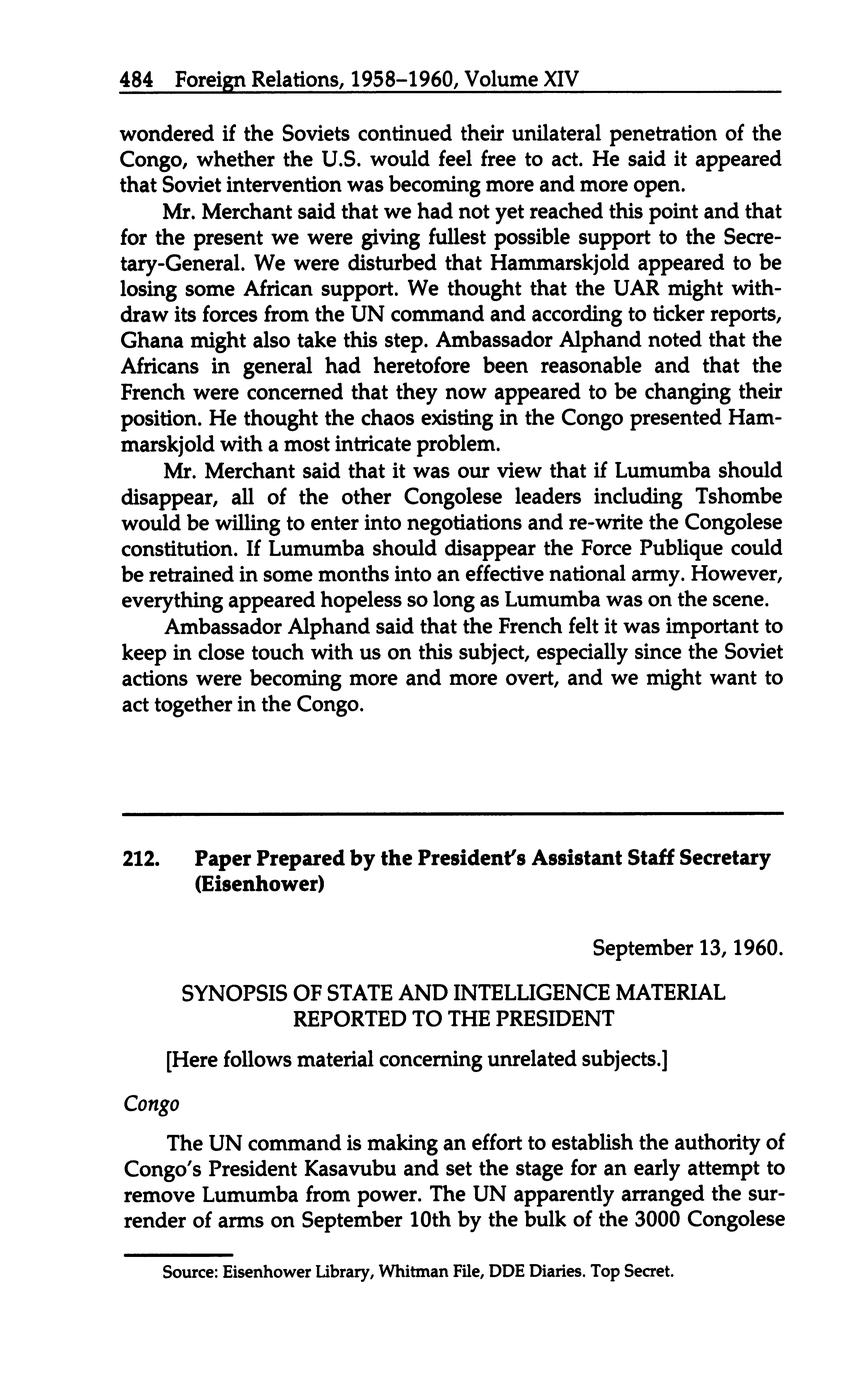 484 Foreign Relations, 1958–1960, Volume XIV

wondered if the Soviets continued their unilateral penetration of the Congo, whether the U.S. would feel free to act. He said it appeared that Soviet intervention was becoming more and more open.

Mr. Merchant said that we had not yet reached this point and that for the present we were giving fullest possible support to the Secretary-General. We were disturbed that Hammarskjold appeared to be losing some African support. We thought that the UAR might withdraw its forces from the UN command and according to ticker reports, Ghana might also take this step. Ambassador Alphand noted that the Africans in general had heretofore been reasonable and that the French were concerned that they now appeared to be changing their position. He thought the chaos existing in the Congo presented Hammarskjold with a most intricate problem.

Mr. Merchant said that it was our view that if Lumumba should disappear, all of the other Congolese leaders including Tshombe would be willing to enter into negotiations and re-write the Congolese constitution. If Lumumba should disappear the Force Publique could be retrained in some months into an effective national army. However, everything appeared hopeless so long as Lumumba was on the scene.

Ambassador Alphand said that the French felt it was important to keep in close touch with us on this subject, especially since the Soviet actions were becoming more and more overt, and we might want to act together in the Congo.

212. Paper Prepared by the President's Assistant Staff Secretary (Eisenhower)

September 13, 1960.

SYNOPSIS OF STATE AND INTELLIGENCE MATERIAL REPORTED TO THE PRESIDENT

[Here follows material concerning unrelated subjects.]

Congo

The UN command is making an effort to establish the authority of Congo's President Kasavubu and set the stage for an early attempt to remove Lumumba from power. The UN apparently arranged the surrender of arms on September 10th by the bulk of the 3000 Congolese

Source: Eisenhower Library, Whitman File, DDE Diaries. Top Secret.